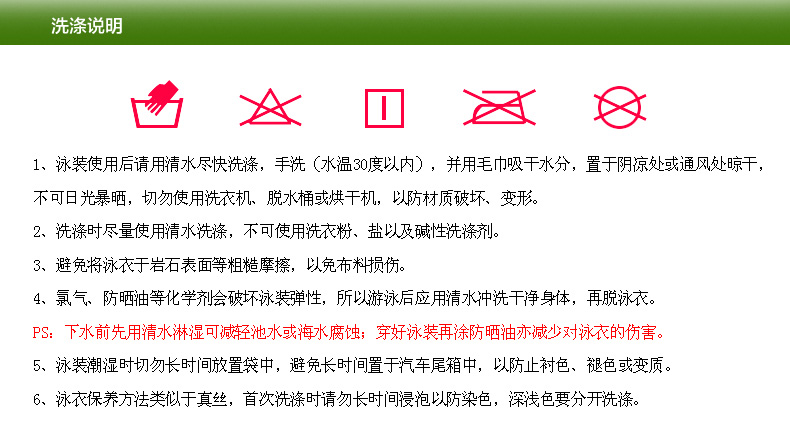 洗涤说明

1、泳装使用后请用清水尽快洗涤，手洗（水温30度以内），并用毛巾吸干水分，置于阴凉处或通风处晾干，不可日光暴晒，切勿使用洗衣机、脱水桶或烘干机，以防材质破坏、变形。

2、洗涤时尽量使用清水洗涤，不可使用洗衣粉、盐以及碱性洗涤剂。

3、避免将泳衣于岩石表面等粗糙摩擦，以免布料损伤。

4、氯气、防晒油等化学剂会破坏泳装弹性，所以游泳后应用清水冲洗干净身体，再脱泳衣。

PS：下水前先用清水淋湿可减轻池水或海水腐蚀；穿好泳装再涂防晒油亦减少对泳衣的伤害。

5、泳装潮湿时切勿长时间放置袋中，避免长时间置于汽车尾箱中，以防止衬色、褪色或变质。

6、泳衣保养方法类似于真丝，首次洗涤时请勿长时间浸泡以防染色，深浅色要分开洗涤。